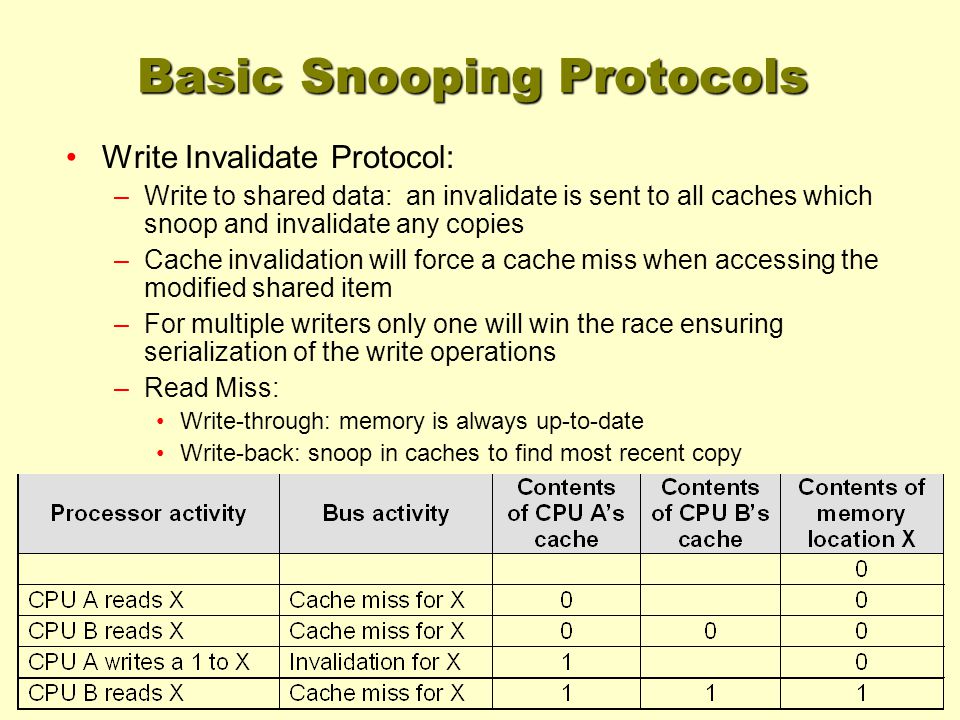 Basic Snooping Protocols

• Write Invalidate Protocol:
– Write to shared data: an invalidate is sent to all caches which snoop and invalidate any copies
– Cache invalidation will force a cache miss when accessing the modified shared item
– For multiple writers only one will win the race ensuring serialization of the write operations
– Read Miss:
• Write-through: memory is always up-to-date
• Write-back: snoop in caches to find most recent copy

| Processor activity | Bus activity | Contents of CPU A's cache | Contents of CPU B's cache | Contents of memory location X |
|---|---|---|---|---|
| | | | | 0 |
| CPU A reads X | Cache miss for X | 0 | | 0 |
| CPU B reads X | Cache miss for X | 0 | 0 | 0 |
| CPU A writes a 1 to X | Invalidation for X | 1 | | 0 |
| CPU B reads X | Cache miss for X | 1 | 1 | 1 |